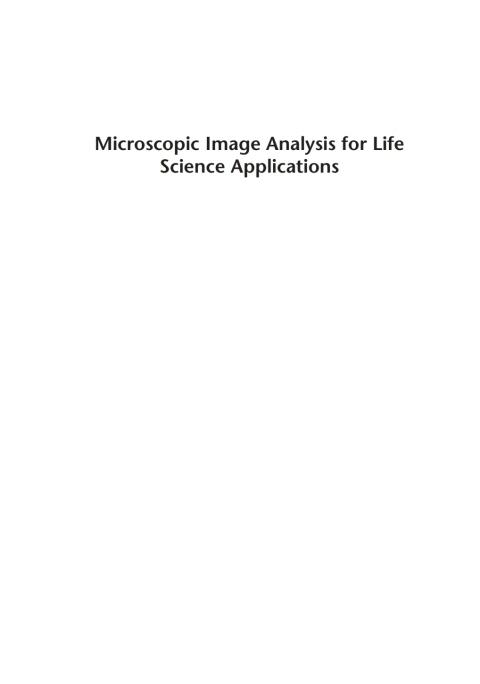 Microscopic Image Analysis for Life Science Applications